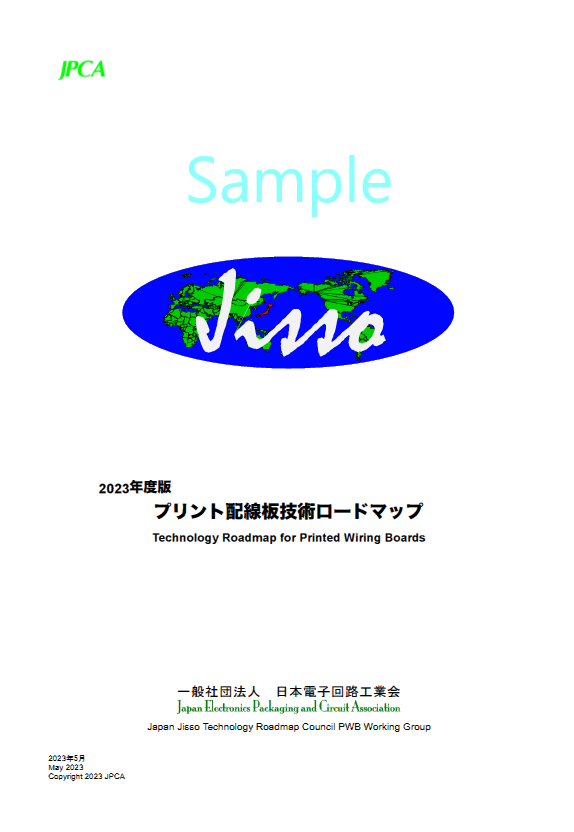 JPCA

Sample

Jisso

2023年度版
プリント配線板技術ロードマップ
Technology Roadmap for Printed Wiring Boards

一般社団法人　日本電子回路工業会
Japan Electronics Packaging and Circuit Association
Japan Jisso Technology Roadmap Council PWB Working Group

2023年5月
May 2023
Copyright 2023 JPCA